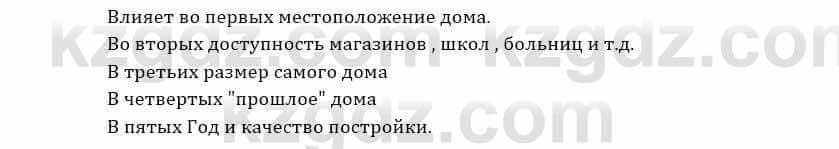 Влияет во первых местоположение дома.
Во вторых доступность магазинов , школ , больниц и т.д.
В третьих размер самого дома
В четвертых "прошлое" дома
В пятых Год и качество постройки.

kzgdz.com kzgdz.com
kzgdz.com